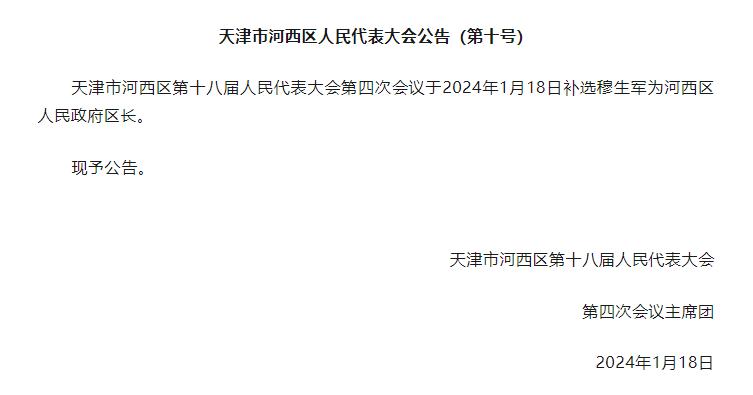 天津市河西区人民代表大会公告（第十号）

天津市河西区第十八届人民代表大会第四次会议于2024年1月18日补选穆生军为河西区人民政府区长。

现予公告。

天津市河西区第十八届人民代表大会

第四次会议主席团

2024年1月18日